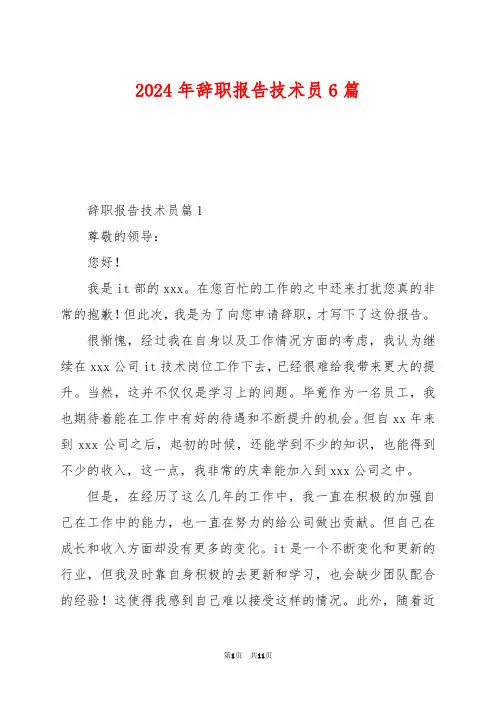 2024年辞职报告技术员6篇

辞职报告技术员篇1

尊敬的领导：

您好！

我是it部的xxx。在您百忙的工作的之中还来打扰您真的非常的抱歉！但此次，我是为了向您申请辞职，才写下了这份报告。

很惭愧，经过我在自身以及工作情况方面的考虑，我认为继续在xxx公司it技术岗位工作下去，已经很难给我带来更大的提升。当然，这并不仅仅是学习上的问题。毕竟作为一名员工，我也期待着能在工作中有好的待遇和不断提升的机会。但自xx年来到xxx公司之后，起初的时候，还能学到不少的知识，也能得到不少的收入，这一点，我非常的庆幸能加入到xxx公司之中。

但是，在经历了这么几年的工作中，我一直在积极的加强自己在工作中的能力，也一直在努力的给公司做出贡献。但自己在成长和收入方面却没有更多的变化。it是一个不断变化和更新的行业，但我及时靠自身积极的去更新和学习，也会缺少团队配合的经验！这使得我感到自己难以接受这样的情况。此外，随着近

第1页 共11页